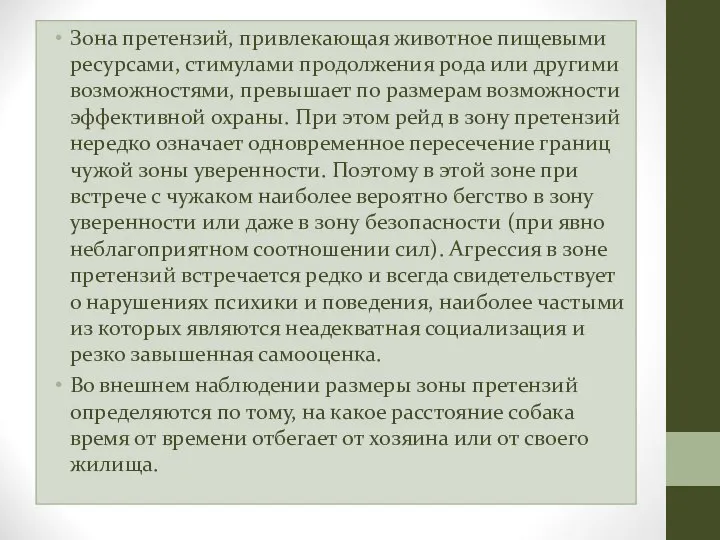 • Зона претензий, привлекающая животное пищевыми ресурсами, стимулами продолжения рода или другими возможностями, превышает по размерам возможности эффективной охраны. При этом рейд в зону претензий нередко означает одновременное пересечение границ чужой зоны уверенности. Поэтому в этой зоне при встрече с чужаком наиболее вероятно бегство в зону уверенности или даже в зону безопасности (при явно неблагоприятном соотношении сил). Агрессия в зоне претензий встречается редко и всегда свидетельствует о нарушениях психики и поведения, наиболее частыми из которых являются неадекватная социализация и резко завышенная самооценка.

• Во внешнем наблюдении размеры зоны претензий определяются по тому, на какое расстояние собака время от времени отбегает от хозяина или от своего жилища.